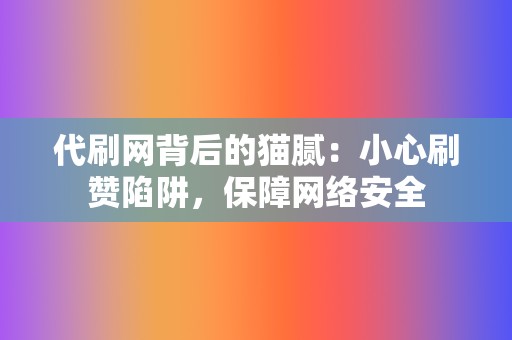 代刷网背后的猫腻：小心刷赞陷阱，保障网络安全